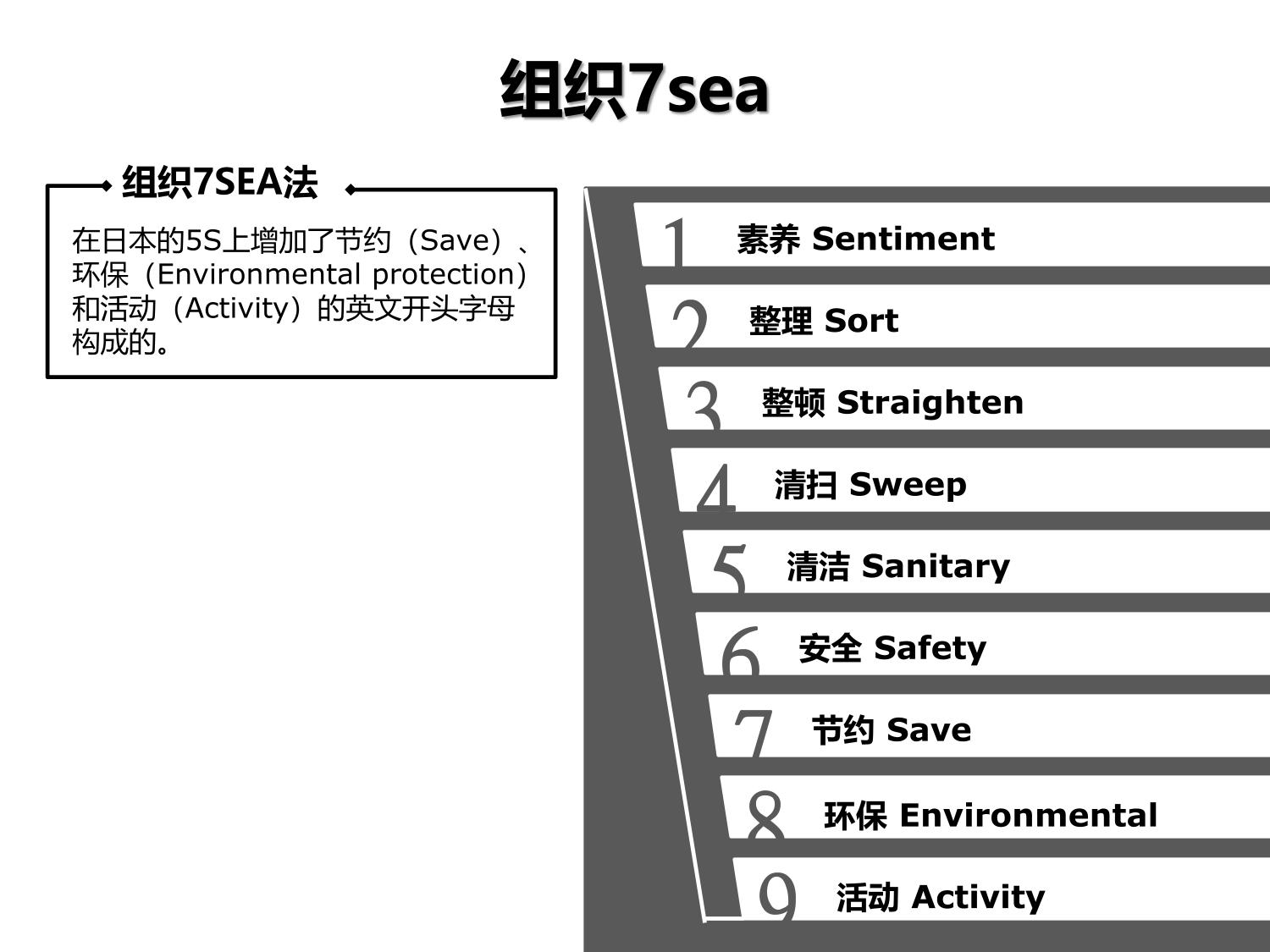 组织7sea

组织7SEA法

在日本的5S上增加了节约（Save）、环保（Environmental protection）和活动（Activity）的英文开头字母构成的。

1 素养 Sentiment
2 整理 Sort
3 整顿 Straighten
4 清扫 Sweep
5 清洁 Sanitary
6 安全 Safety
7 节约 Save
8 环保 Environmental
9 活动 Activity